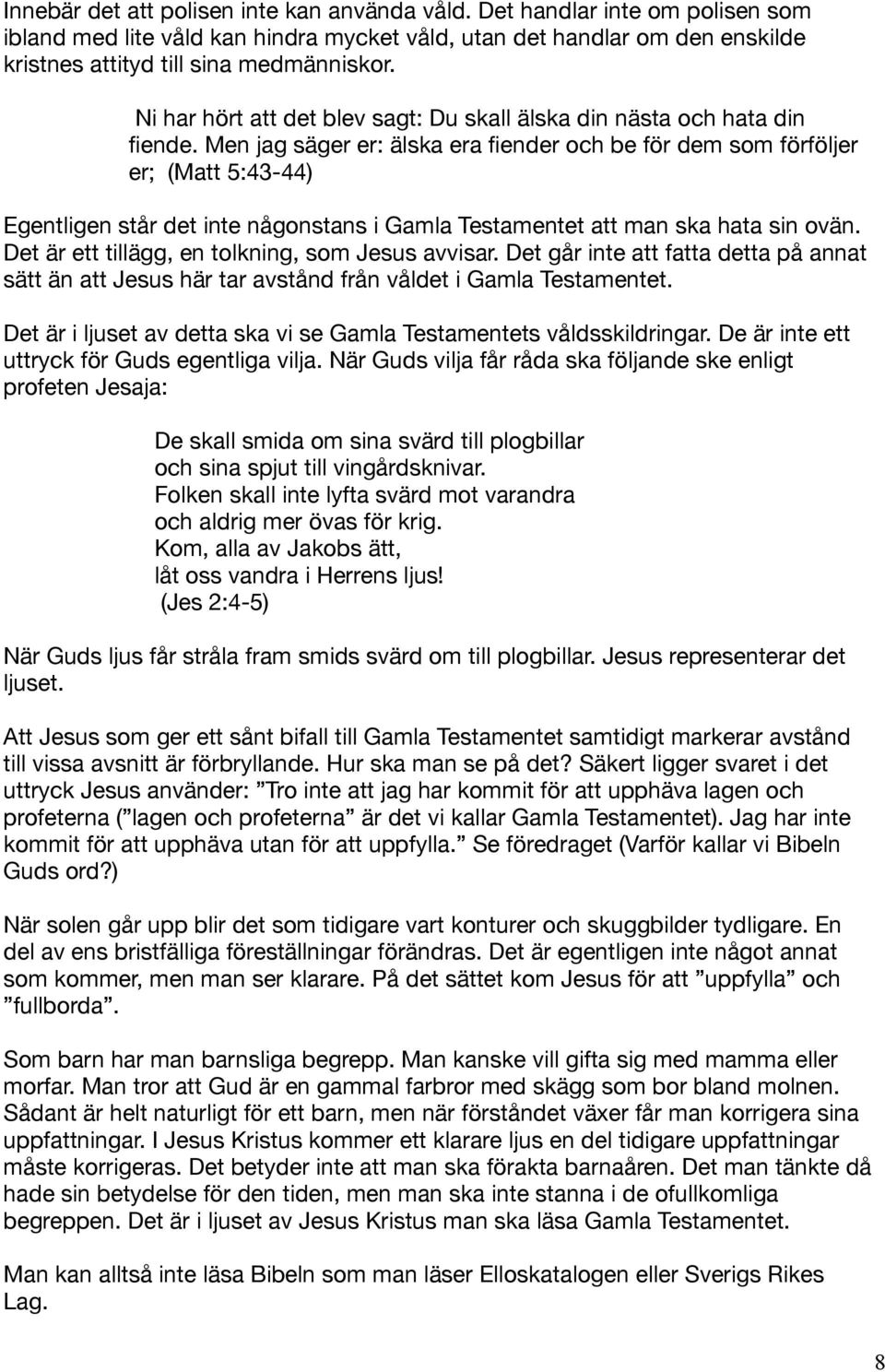 Innebär det att polisen inte kan använda våld. Det handlar inte om polisen som ibland med lite våld kan hindra mycket våld, utan det handlar om den enskilde kristnes attityd till sina medmänniskor.

Ni har hört att det blev sagt: Du skall älska din nästa och hata din fiende. Men jag säger er: älska era fiender och be för dem som förföljer er; (Matt 5:43-44)

Egentligen står det inte någonstans i Gamla Testamentet att man ska hata sin ovän. Det är ett tillägg, en tolkning, som Jesus avvisar. Det går inte att fatta detta på annat sätt än att Jesus här tar avstånd från våldet i Gamla Testamentet.

Det är i ljuset av detta ska vi se Gamla Testamentets våldsskildringar. De är inte ett uttryck för Guds egentliga vilja. När Guds vilja får råda ska följande ske enligt profeten Jesaja:

De skall smida om sina svärd till plogbillar
och sina spjut till vingårdsknivar.
Folken skall inte lyfta svärd mot varandra
och aldrig mer övas för krig.
Kom, alla av Jakobs ätt,
låt oss vandra i Herrens ljus!
(Jes 2:4-5)

När Guds ljus får stråla fram smids svärd om till plogbillar. Jesus representerar det ljuset.

Att Jesus som ger ett sånt bifall till Gamla Testamentet samtidigt markerar avstånd till vissa avsnitt är förbryllande. Hur ska man se på det? Säkert ligger svaret i det uttryck Jesus använder: ”Tro inte att jag har kommit för att upphäva lagen och profeterna (”lagen och profeterna” är det vi kallar Gamla Testamentet). Jag har inte kommit för att upphäva utan för att uppfylla.” Se föredraget (Varför kallar vi Bibeln Guds ord?)

När solen går upp blir det som tidigare vart konturer och skuggbilder tydligare. En del av ens bristfälliga föreställningar förändras. Det är egentligen inte något annat som kommer, men man ser klarare. På det sättet kom Jesus för att ”uppfylla” och ”fullborda”.

Som barn har man barnsliga begrepp. Man kanske vill gifta sig med mamma eller morfar. Man tror att Gud är en gammal farbror med skägg som bor bland molnen. Sådant är helt naturligt för ett barn, men när förståndet växer får man korrigera sina uppfattningar. I Jesus Kristus kommer ett klarare ljus en del tidigare uppfattningar måste korrigeras. Det betyder inte att man ska förakta barnaåren. Det man tänkte då hade sin betydelse för den tiden, men man ska inte stanna i de ofullkomliga begreppen. Det är i ljuset av Jesus Kristus man ska läsa Gamla Testamentet.

Man kan alltså inte läsa Bibeln som man läser Elloskatalogen eller Sverigs Rikes Lag.

8